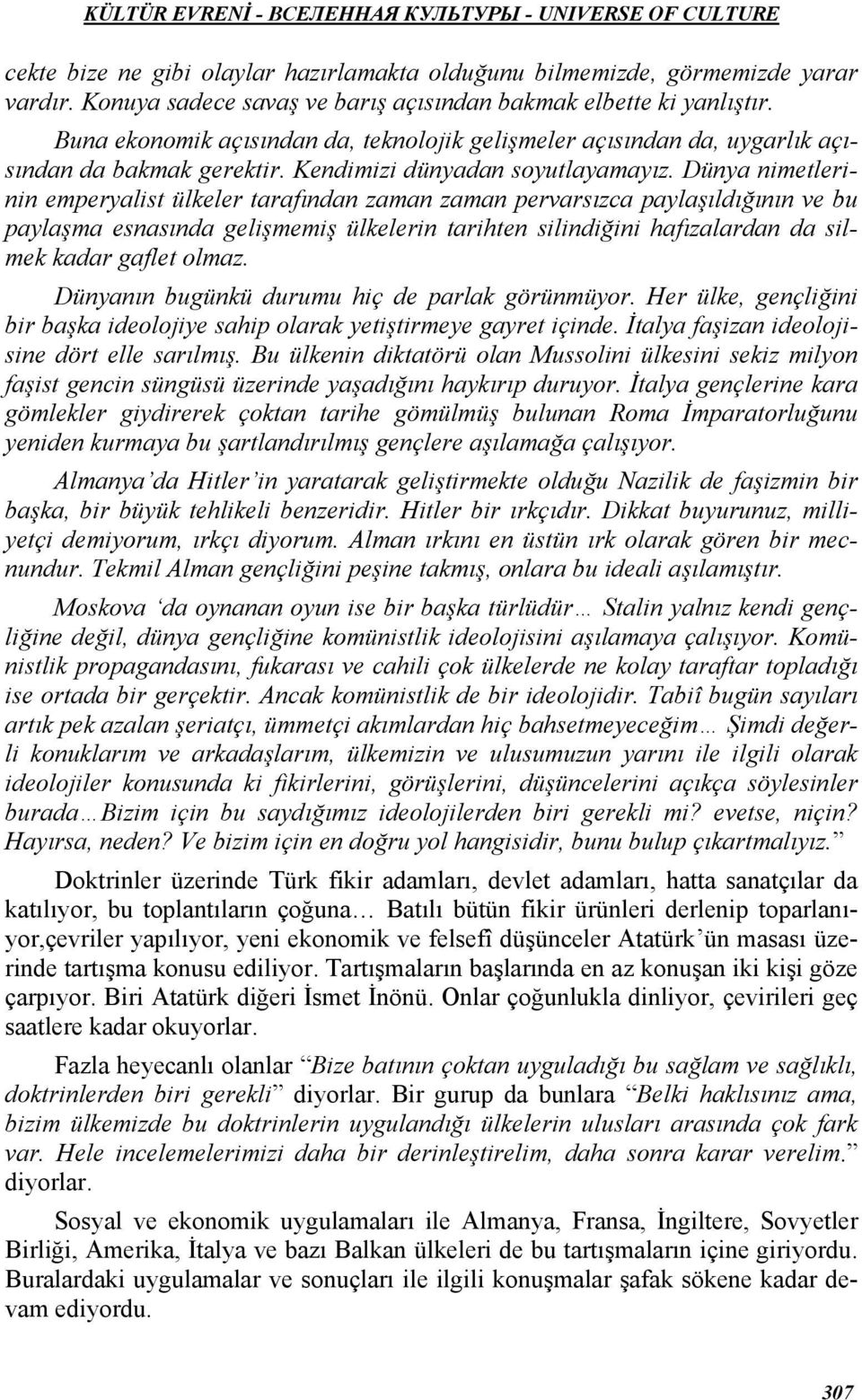 KÜLTÜR EVRENİ - ВСЕЛЕННАЯ КУЛЬТУРЫ - UNIVERSE OF CULTURE

cekte bize ne gibi olaylar hazırlamakta olduğunu bilmemizde, görmemizde yarar vardır. Konuya sadece savaş ve barış açısından bakmak elbette ki yanlıştır.

Buna ekonomik açısından da, teknolojik gelişmeler açısından da, uygarlık açısından da bakmak gerektir. Kendimizi dünyadan soyutlayamayız. Dünya nimetlerinin emperyalist ülkeler tarafından zaman zaman pervarsızca paylaşıldığının ve bu paylaşma esnasında gelişmemiş ülkelerin tarihten silindiğini hafızalardan da silmek kadar gaflet olmaz.

Dünyanın bugünkü durumu hiç de parlak görünmüyor. Her ülke, gençliğini bir başka ideolojiye sahip olarak yetiştirmeye gayret içinde. İtalya faşizan ideolojisine dört elle sarılmış. Bu ülkenin diktatörü olan Mussolini ülkesini sekiz milyon faşist gencin süngüsü üzerinde yaşadığını haykırıp duruyor. İtalya gençlerine kara gömlekler giydirerek çoktan tarihe gömülmüş bulunan Roma İmparatorluğunu yeniden kurmaya bu şartlandırılmış gençlere aşılamağa çalışıyor.

Almanya'da Hitler'in yaratarak geliştirmekte olduğu Nazilik de faşizmin bir başka, bir büyük tehlikeli benzeridir. Hitler bir ırkçıdır. Dikkat buyurunuz, milliyetçi demiyorum, ırkçı diyorum. Alman ırkını en üstün ırk olarak gören bir mecnundur. Tekmil Alman gençliğini peşine takmış, onlara bu ideali aşılamıştır.

Moskova 'da oynanan oyun ise bir başka türlüdür… Stalin yalnız kendi gençliğine değil, dünya gençliğine komünistlik ideolojisini aşılamaya çalışıyor. Komünistlik propagandasını, fukarası ve cahili çok ülkelerde ne kolay taraftar topladığı ise ortada bir gerçektir. Ancak komünistlik de bir ideolojidir. Tabiî bugün sayıları artık pek azalan şeriatçı, ümmetçi akımlardan hiç bahsetmeyeceğim… Şimdi değerli konuklarım ve arkadaşlarım, ülkemizin ve ulusumuzun yarını ile ilgili olarak ideolojiler konusunda ki fikirlerini, görüşlerini, düşüncelerini açıkça söylesinler burada…Bizim için bu saydığımız ideolojilerden biri gerekli mi? evetse, niçin? Hayırsa, neden? Ve bizim için en doğru yol hangisidir, bunu bulup çıkartmalıyız."

Doktrinler üzerinde Türk fikir adamları, devlet adamları, hatta sanatçılar da katılıyor, bu toplantıların çoğuna… Batılı bütün fikir ürünleri derlenip toparlanıyor,çevriler yapılıyor, yeni ekonomik ve felsefî düşünceler Atatürk'ün masası üzerinde tartışma konusu ediliyor. Tartışmaların başlarında en az konuşan iki kişi göze çarpıyor. Biri Atatürk diğeri İsmet İnönü. Onlar çoğunlukla dinliyor, çevirileri geç saatlere kadar okuyorlar.

Fazla heyecanlı olanlar "Bize batının çoktan uyguladığı bu sağlam ve sağlıklı, doktrinlerden biri gerekli" diyorlar. Bir gurup da bunlara "Belki haklısınız ama, bizim ülkemizde bu doktrinlerin uygulandığı ülkelerin ulusları arasında çok fark var. Hele incelemelerimizi daha bir derinleştirelim, daha sonra karar verelim." diyorlar.

Sosyal ve ekonomik uygulamaları ile Almanya, Fransa, İngiltere, Sovyetler Birliği, Amerika, İtalya ve bazı Balkan ülkeleri de bu tartışmaların içine giriyordu. Buralardaki uygulamalar ve sonuçları ile ilgili konuşmalar şafak sökene kadar devam ediyordu.

307